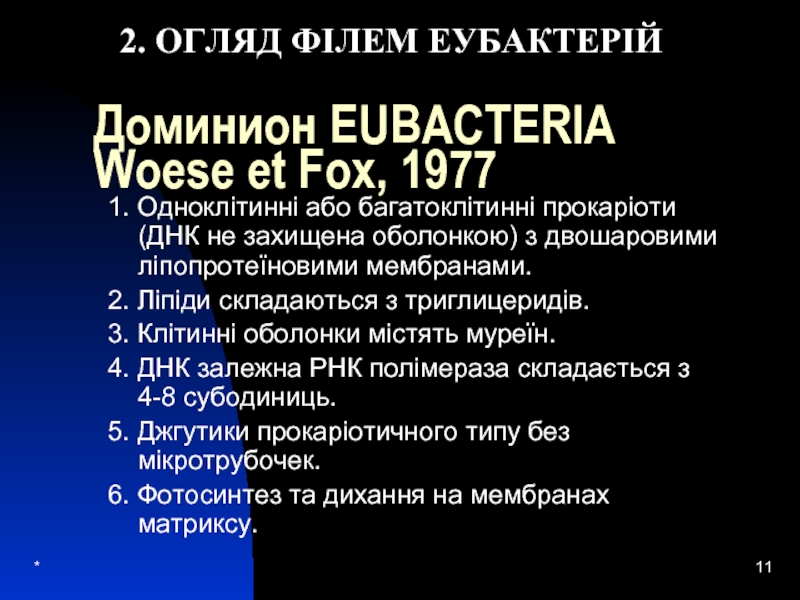 2. ОГЛЯД ФІЛЕМ ЕУБАКТЕРІЙ

Доминион EUBACTERIA Woese et Fox, 1977

1. Одноклітинні або багатоклітинні прокаріоти (ДНК не захищена оболонкою) з двошаровими ліпопротеїновими мембранами.
2. Ліпіди складаються з триглицеридів.
3. Клітинні оболонки містять муреїн.
4. ДНК залежна РНК полімераза складається з 4-8 субодиниць.
5. Джгутики прокаріотичного типу без мікротрубочек.
6. Фотосинтез та дихання на мембранах матриксу.

*

11